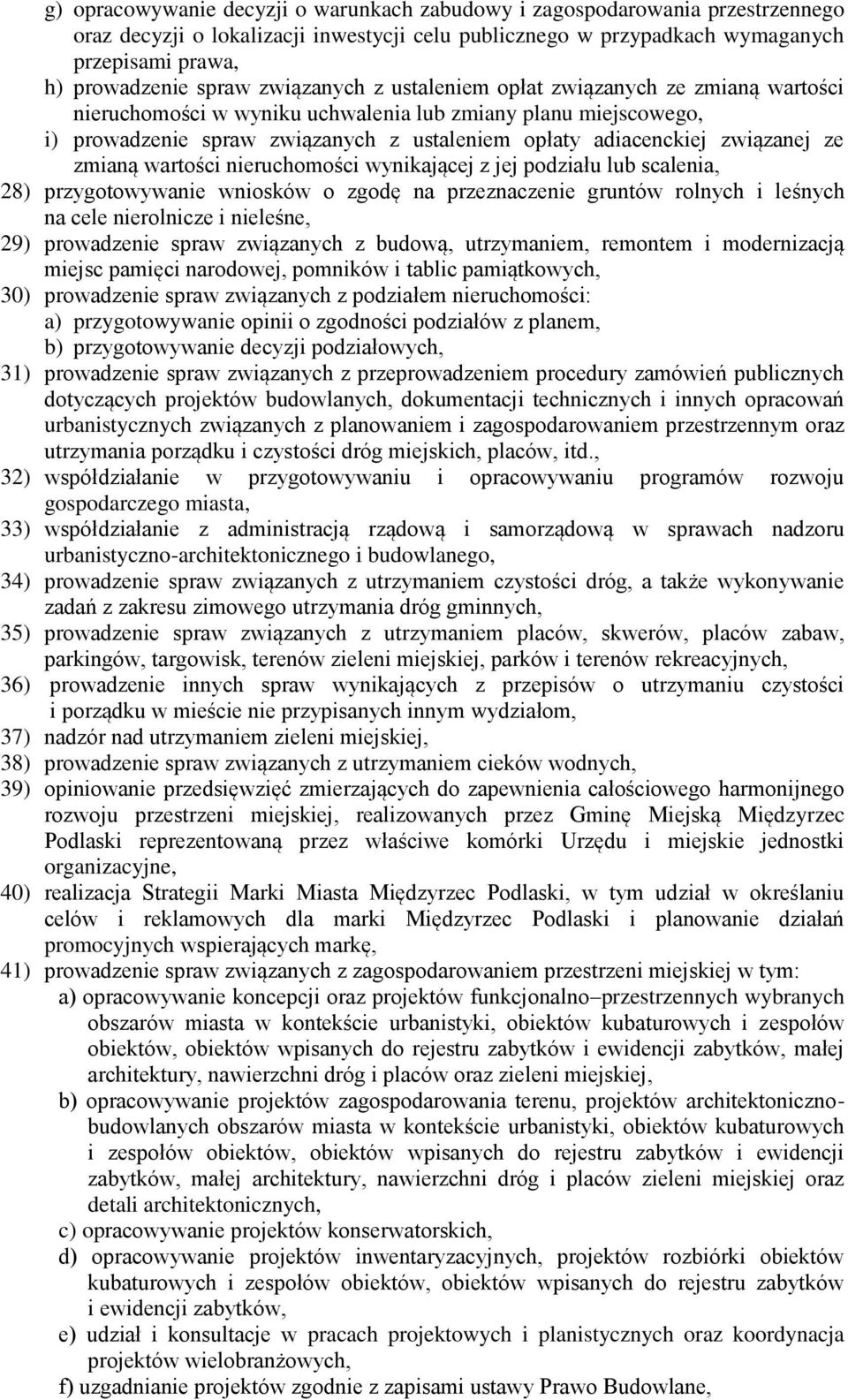 g) opracowywanie decyzji o warunkach zabudowy i zagospodarowania przestrzennego oraz decyzji o lokalizacji inwestycji celu publicznego w przypadkach wymaganych przepisami prawa,
h) prowadzenie spraw związanych z ustaleniem opłat związanych ze zmianą wartości nieruchomości w wyniku uchwalenia lub zmiany planu miejscowego,
i) prowadzenie spraw związanych z ustaleniem opłaty adiacenckiej związanej ze zmianą wartości nieruchomości wynikającej z jej podziału lub scalenia,
28) przygotowywanie wniosków o zgodę na przeznaczenie gruntów rolnych i leśnych na cele nierolnicze i nieleśne,
29) prowadzenie spraw związanych z budową, utrzymaniem, remontem i modernizacją miejsc pamięci narodowej, pomników i tablic pamiątkowych,
30) prowadzenie spraw związanych z podziałem nieruchomości:
a) przygotowywanie opinii o zgodności podziałów z planem,
b) przygotowywanie decyzji podziałowych,
31) prowadzenie spraw związanych z przeprowadzeniem procedury zamówień publicznych dotyczących projektów budowlanych, dokumentacji technicznych i innych opracowań urbanistycznych związanych z planowaniem i zagospodarowaniem przestrzennym oraz utrzymania porządku i czystości dróg miejskich, placów, itd.,
32) współdziałanie w przygotowywaniu i opracowywaniu programów rozwoju gospodarczego miasta,
33) współdziałanie z administracją rządową i samorządową w sprawach nadzoru urbanistyczno-architektonicznego i budowlanego,
34) prowadzenie spraw związanych z utrzymaniem czystości dróg, a także wykonywanie zadań z zakresu zimowego utrzymania dróg gminnych,
35) prowadzenie spraw związanych z utrzymaniem placów, skwerów, placów zabaw, parkingów, targowisk, terenów zieleni miejskiej, parków i terenów rekreacyjnych,
36) prowadzenie innych spraw wynikających z przepisów o utrzymaniu czystości i porządku w mieście nie przypisanych innym wydziałom,
37) nadzór nad utrzymaniem zieleni miejskiej,
38) prowadzenie spraw związanych z utrzymaniem cieków wodnych,
39) opiniowanie przedsięwzięć zmierzających do zapewnienia całościowego harmonijnego rozwoju przestrzeni miejskiej, realizowanych przez Gminę Miejską Międzyrzec Podlaski reprezentowaną przez właściwe komórki Urzędu i miejskie jednostki organizacyjne,
40) realizacja Strategii Marki Miasta Międzyrzec Podlaski, w tym udział w określaniu celów i reklamowych dla marki Międzyrzec Podlaski i planowanie działań promocyjnych wspierających markę,
41) prowadzenie spraw związanych z zagospodarowaniem przestrzeni miejskiej w tym:
a) opracowywanie koncepcji oraz projektów funkcjonalno–przestrzennych wybranych obszarów miasta w kontekście urbanistyki, obiektów kubaturowych i zespołów obiektów, obiektów wpisanych do rejestru zabytków i ewidencji zabytków, małej architektury, nawierzchni dróg i placów oraz zieleni miejskiej,
b) opracowywanie projektów zagospodarowania terenu, projektów architektoniczno-budowlanych obszarów miasta w kontekście urbanistyki, obiektów kubaturowych i zespołów obiektów, obiektów wpisanych do rejestru zabytków i ewidencji zabytków, małej architektury, nawierzchni dróg i placów zieleni miejskiej oraz detali architektonicznych,
c) opracowywanie projektów konserwatorskich,
d) opracowywanie projektów inwentaryzacyjnych, projektów rozbiórki obiektów kubaturowych i zespołów obiektów, obiektów wpisanych do rejestru zabytków i ewidencji zabytków,
e) udział i konsultacje w pracach projektowych i planistycznych oraz koordynacja projektów wielobranżowych,
f) uzgadnianie projektów zgodnie z zapisami ustawy Prawo Budowlane,